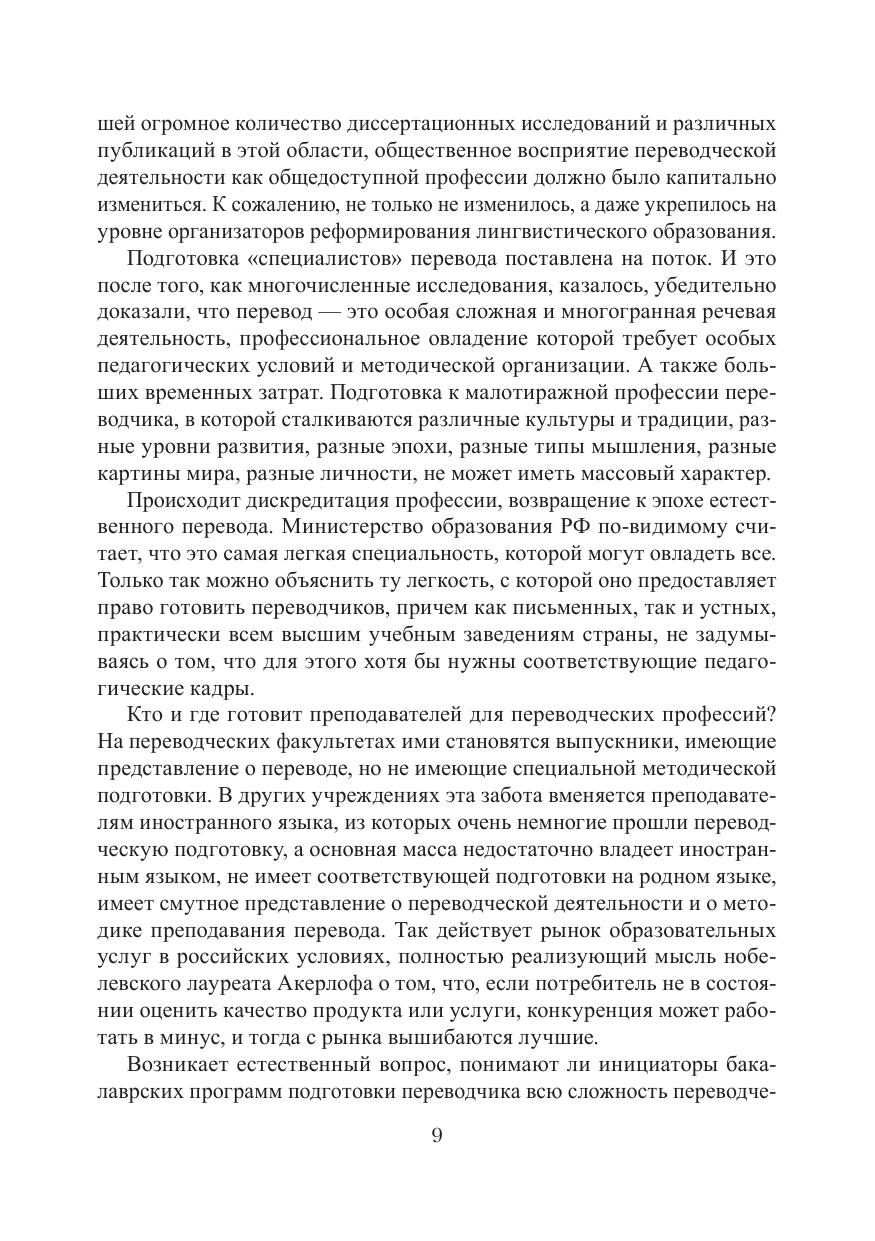 шей огромное количество диссертационных исследований и различных публикаций в этой области, общественное восприятие переводческой деятельности как общедоступной профессии должно было капитально измениться. К сожалению, не только не изменилось, а даже укрепилось на уровне организаторов реформирования лингвистического образования.

Подготовка «специалистов» перевода поставлена на поток. И это после того, как многочисленные исследования, казалось, убедительно доказали, что перевод — это особая сложная и многогранная речевая деятельность, профессиональное овладение которой требует особых педагогических условий и методической организации. А также больших временных затрат. Подготовка к малотиражной профессии переводчика, в которой сталкиваются различные культуры и традиции, разные уровни развития, разные эпохи, разные типы мышления, разные картины мира, разные личности, не может иметь массовый характер.

Происходит дискредитация профессии, возвращение к эпохе естественного перевода. Министерство образования РФ по-видимому считает, что это самая легкая специальность, которой могут овладеть все. Только так можно объяснить ту легкость, с которой оно предоставляет право готовить переводчиков, причем как письменных, так и устных, практически всем высшим учебным заведениям страны, не задумываясь о том, что для этого хотя бы нужны соответствующие педагогические кадры.

Кто и где готовит преподавателей для переводческих профессий? На переводческих факультетах ими становятся выпускники, имеющие представление о переводе, но не имеющие специальной методической подготовки. В других учреждениях эта забота вменяется преподавателям иностранного языка, из которых очень немногие прошли переводческую подготовку, а основная масса недостаточно владеет иностранным языком, не имеет соответствующей подготовки на родном языке, имеет смутное представление о переводческой деятельности и о методике преподавания перевода. Так действует рынок образовательных услуг в российских условиях, полностью реализующий мысль нобелевского лауреата Акерлофа о том, что, если потребитель не в состоянии оценить качество продукта или услуги, конкуренция может работать в минус, и тогда с рынка вышибаются лучшие.

Возникает естественный вопрос, понимают ли инициаторы бакалаврских программ подготовки переводчика всю сложность переводче-

9